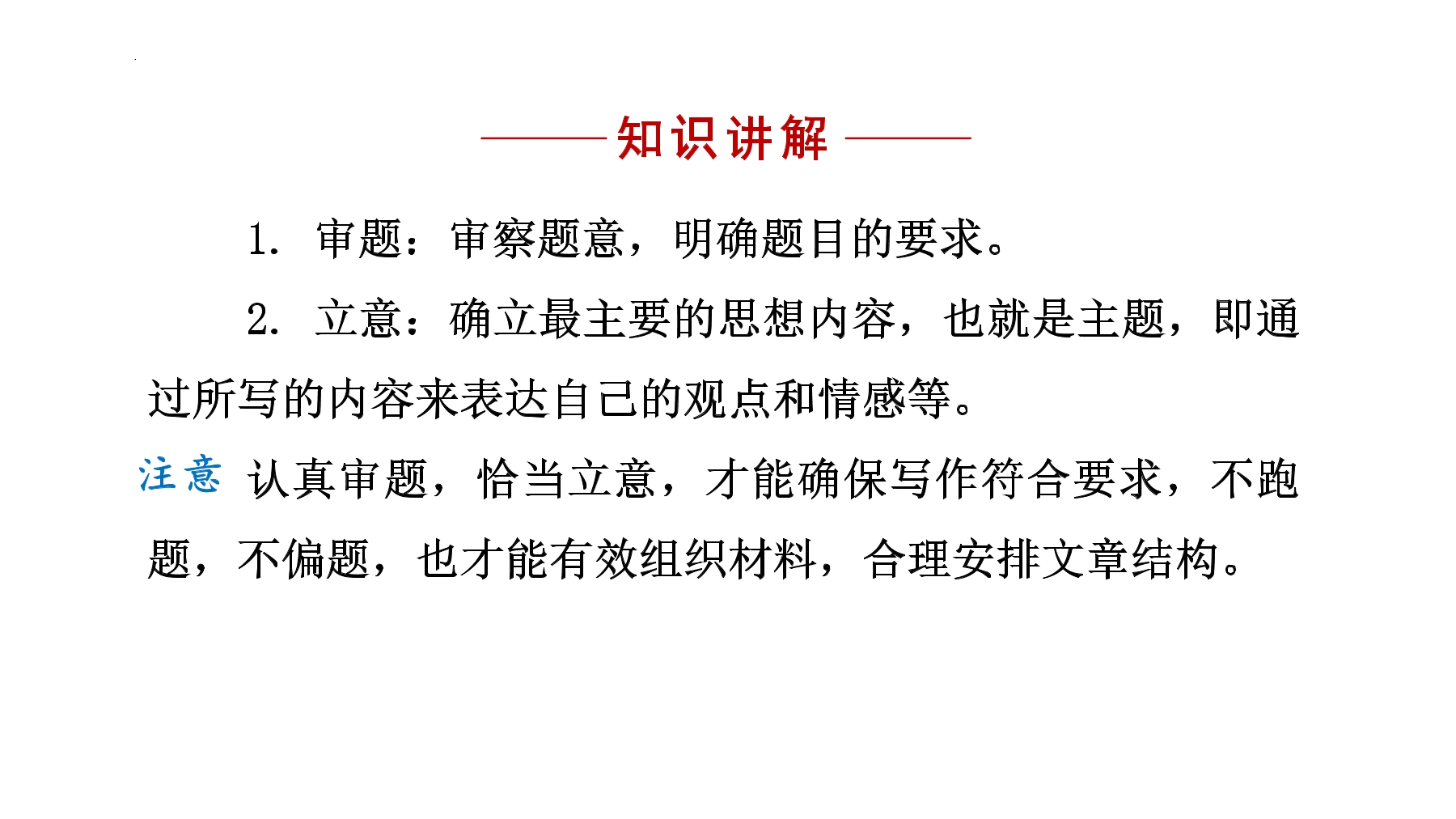 知识讲解

1. 审题：审察题意，明确题目的要求。

2. 立意：确立最主要的思想内容，也就是主题，即通过所写的内容来表达自己的观点和情感等。

注意 认真审题，恰当立意，才能确保写作符合要求，不跑题，不偏题，也才能有效组织材料，合理安排文章结构。